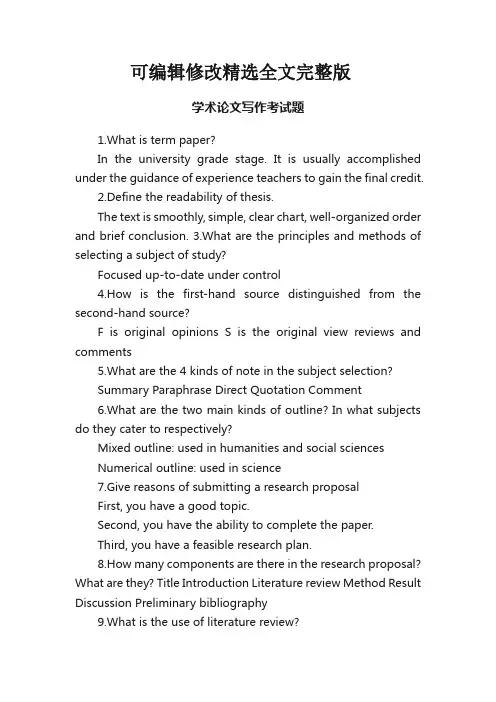 可编辑修改精选全文完整版

学术论文写作考试题

1.What is term paper?

In the university grade stage. It is usually accomplished under the guidance of experience teachers to gain the final credit.

2.Define the readability of thesis.

The text is smoothly, simple, clear chart, well-organized order and brief conclusion. 3.What are the principles and methods of selecting a subject of study?

Focused up-to-date under control

4.How is the first-hand source distinguished from the second-hand source?

F is original opinions S is the original view reviews and comments

5.What are the 4 kinds of note in the subject selection?

Summary Paraphrase Direct Quotation Comment

6.What are the two main kinds of outline? In what subjects do they cater to respectively?

Mixed outline: used in humanities and social sciences

Numerical outline: used in science

7.Give reasons of submitting a research proposal

First, you have a good topic.

Second, you have the ability to complete the paper.

Third, you have a feasible research plan.

8.How many components are there in the research proposal? What are they? Title Introduction Literature review Method Result Discussion Preliminary bibliography

9.What is the use of literature review?